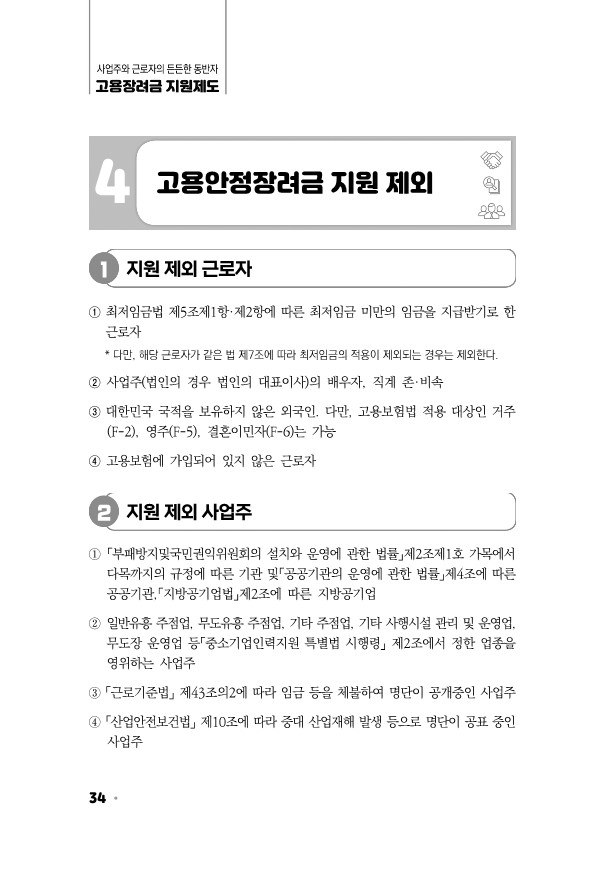 사업주와 근로자의 든든한 동반자
고용장려금 지원제도

4 고용안정장려금 지원 제외

1 지원 제외 근로자

① 최저임금법 제5조제1항·제2항에 따른 최저임금 미만의 임금을 지급받기로 한 근로자

* 다만, 해당 근로자가 같은 법 제7조에 따라 최저임금의 적용이 제외되는 경우는 제외한다.

② 사업주(법인의 경우 법인의 대표이사)의 배우자, 직계 존·비속

③ 대한민국 국적을 보유하지 않은 외국인. 다만, 고용보험법 적용 대상인 거주(F-2), 영주(F-5), 결혼이민자(F-6)는 가능

④ 고용보험에 가입되어 있지 않은 근로자

2 지원 제외 사업주

① 「부패방지및국민권익위원회의 설치와 운영에 관한 법률」제2조제1호 가목에서 다목까지의 규정에 따른 기관 및「공공기관의 운영에 관한 법률」제4조에 따른 공공기관,「지방공기업법」제2조에 따른 지방공기업

② 일반유흥 주점업, 무도유흥 주점업, 기타 주점업, 기타 사행시설 관리 및 운영업, 무도장 운영업 등「중소기업인력지원 특별법 시행령」 제2조에서 정한 업종을 영위하는 사업주

③ 「근로기준법」 제43조의2에 따라 임금 등을 체불하여 명단이 공개중인 사업주

④ 「산업안전보건법」 제10조에 따라 중대 산업재해 발생 등으로 명단이 공표 중인 사업주

34